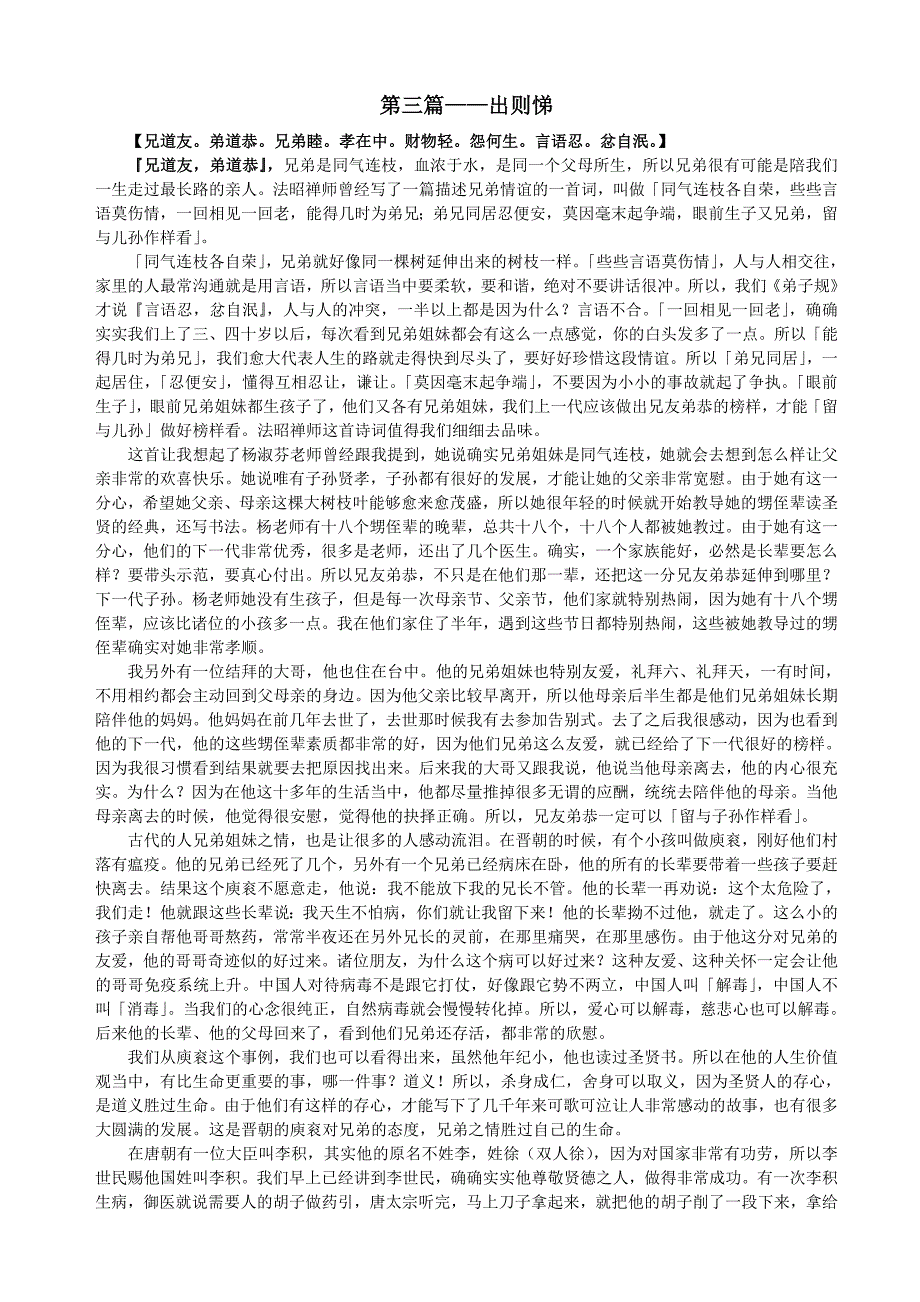 第三篇——出则悌

【兄道友。弟道恭。兄弟睦。孝在中。财物轻。怨何生。言语忍。忿自泯。】

【兄道友，弟道恭】，兄弟是同气连枝，血浓于水，是同一个父母所生，所以兄弟很有可能是陪我们一生走过最长路的亲人。法昭禅师曾经写了一篇描述兄弟情谊的一首词，叫做「同气连枝各自荣，些些言语莫伤情，一回相见一回老，能得几时为弟兄；弟兄同居忍便安，莫因毫末起争端，眼前生子又兄弟，留与儿孙作样看」。

「同气连枝各自荣」，兄弟就好像同一棵树延伸出来的树枝一样。「些些言语莫伤情」，人与人相交往，家里的人最常沟通就是用言语，所以言语当中要柔软，要和谐，绝对不要讲话很冲。所以，我们《弟子规》才说『言语忍，忿自泯』，人与人的冲突，一半以上都是因为什么？言语不合。「一回相见一回老」，确确实实我们上了三、四十岁以后，每次看到兄弟姐妹都会有这么一点感觉，你的白头发多了一点。所以「能得几时为弟兄」，我们愈大代表人生的路就走得快到尽头了，要好好珍惜这段情谊。所以「弟兄同居」，一起居住，「忍便安」，懂得互相忍让，谦让。「莫因毫末起争端」，不要因为小小的事故就起了争执。「眼前生子」，眼前兄弟姐妹都生孩子了，他们又各有兄弟姐妹，我们上一代应该做出兄友弟恭的榜样，才能「留与儿孙」做好榜样看。法昭禅师这首诗词值得我们细细去品味。

这首让我想起了杨淑芬老师曾经跟我提到，她说确实兄弟姐妹是同气连枝，她就会去想到怎么样让父亲非常的欢喜快乐。她说唯有子孙贤孝，子孙都有很好的发展，才能让她的父亲非常宽慰。由于她有这一分心，希望她父亲、母亲这棵大树枝叶能够愈来愈茂盛，所以她很年轻的时候就开始教导她的甥侄辈读圣贤的经典，还写书法。杨老师有十八个甥侄辈的晚辈，总共十八个，十八个人都被她教过。由于她有这一分心，他们的下一代非常优秀，很多是老师，还出了几个医生。确实，一个家族能好，必然是长辈要怎么样？要带头示范，要真心付出。所以兄友弟恭，不只是在他们那一辈，还把这一分兄友弟恭延伸到哪里？下一代子孙。杨老师她没有生孩子，但是每一次母亲节、父亲节，他们家就特别热闹，因为她有十八个甥侄辈，应该比诸位的小孩多一点。我在他们家住了半年，遇到这些节日都特别热闹，这些被她教导过的甥侄辈确实对她非常孝顺。

我另外有一位结拜的大哥，他也住在台中。他的兄弟姐妹也特别友爱，礼拜六、礼拜天，一有时间，不用相约都会主动回到父母亲的身边。因为他父亲比较早离开，所以他母亲后半生都是他们兄弟姐妹长期陪伴他的妈妈。他妈妈在前几年去世了，去世那时候我有去参加告别式。去了之后我很感动，因为也看到他的下一代，他的这些甥侄辈素质都非常的好，因为他们兄弟这么友爱，就已经给了下一代很好的榜样。因为我很习惯看到结果就要去把原因找出来。后来我的大哥又跟我说，他说当他母亲离去，他的内心很充实。为什么？因为在他这十多年的生活当中，他都尽量推掉很多无谓的应酬，统统去陪伴他的母亲。当他母亲离去的时候，他觉得很安慰，觉得他的抉择正确。所以，兄友弟恭一定可以「留与子孙作样看」。

古代的人兄弟姐妹之情，也是让很多的人感动流泪。在晋朝的时候，有个小孩叫做庾衮，刚好他们村落有瘟疫。他的兄弟已经死了几个，另外有一个兄弟已经病床在卧，他的所有的长辈要带着一些孩子要赶快离去。结果这个庾衮不愿意走，他说：我不能放下我的兄长不管。他的长辈一再劝说：这个太危险了，我们走！他就跟这些长辈说：我天生不怕病，你们就让我留下来！他的长辈拗不过他，就走了。这么小的孩子亲自帮他哥哥熬药，常常半夜还在另外兄长的灵前，在那里痛哭，在那里感伤。由于他这分对兄弟的友爱，他的哥哥奇迹似的好过来。诸位朋友，为什么这个病可以好过来？这种友爱、这种关怀一定会让他的哥哥免疫系统上升。中国人对待病毒不是跟它打仗，好像跟它势不两立，中国人叫「解毒」，中国人不叫「消毒」。当我们的心念很纯正，自然病毒就会慢慢转化掉。所以，爱心可以解毒，慈悲心也可以解毒。后来他的长辈、他的父母回来了，看到他们兄弟还存活，都非常的欣慰。

我们从庾衮这个事例，我们也可以看得出来，虽然他年纪小，他也读过圣贤书。所以在他的人生价值观当中，有比生命更重要的事，哪一件事？道义！所以，杀身成仁，舍身可以取义，因为圣贤人的存心，是道义胜过生命。由于他们有这样的存心，才能写下了几千年来可歌可泣让人非常感动的故事，也有很多大圆满的发展。这是晋朝的庾衮对兄弟的态度，兄弟之情胜过自己的生命。

在唐朝有一位大臣叫李积，其实他的原名不姓李，姓徐（双人徐），因为对国家非常有功劳，所以李世民赐他国姓叫李积。我们早上已经讲到李世民，确确实实他尊敬贤德之人，做得非常成功。有一次李积生病，御医就说需要人的胡子做药引，唐太宗听完，马上刀子拿起来，就把他的胡子削了一段下来，拿给